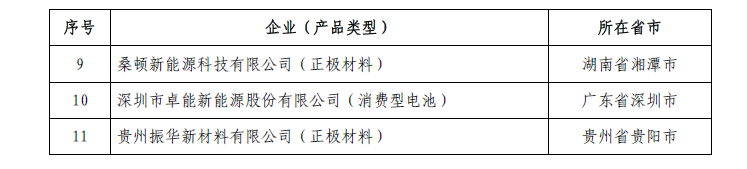 | 序号 | 企业（产品类型） | 所在省市 |
|---|---|---|
| 9 | 桑顿新能源科技有限公司（正极材料） | 湖南省湘潭市 |
| 10 | 深圳市卓能新能源股份有限公司（消费型电池） | 广东省深圳市 |
| 11 | 贵州振华新材料有限公司（正极材料） | 贵州省贵阳市 |